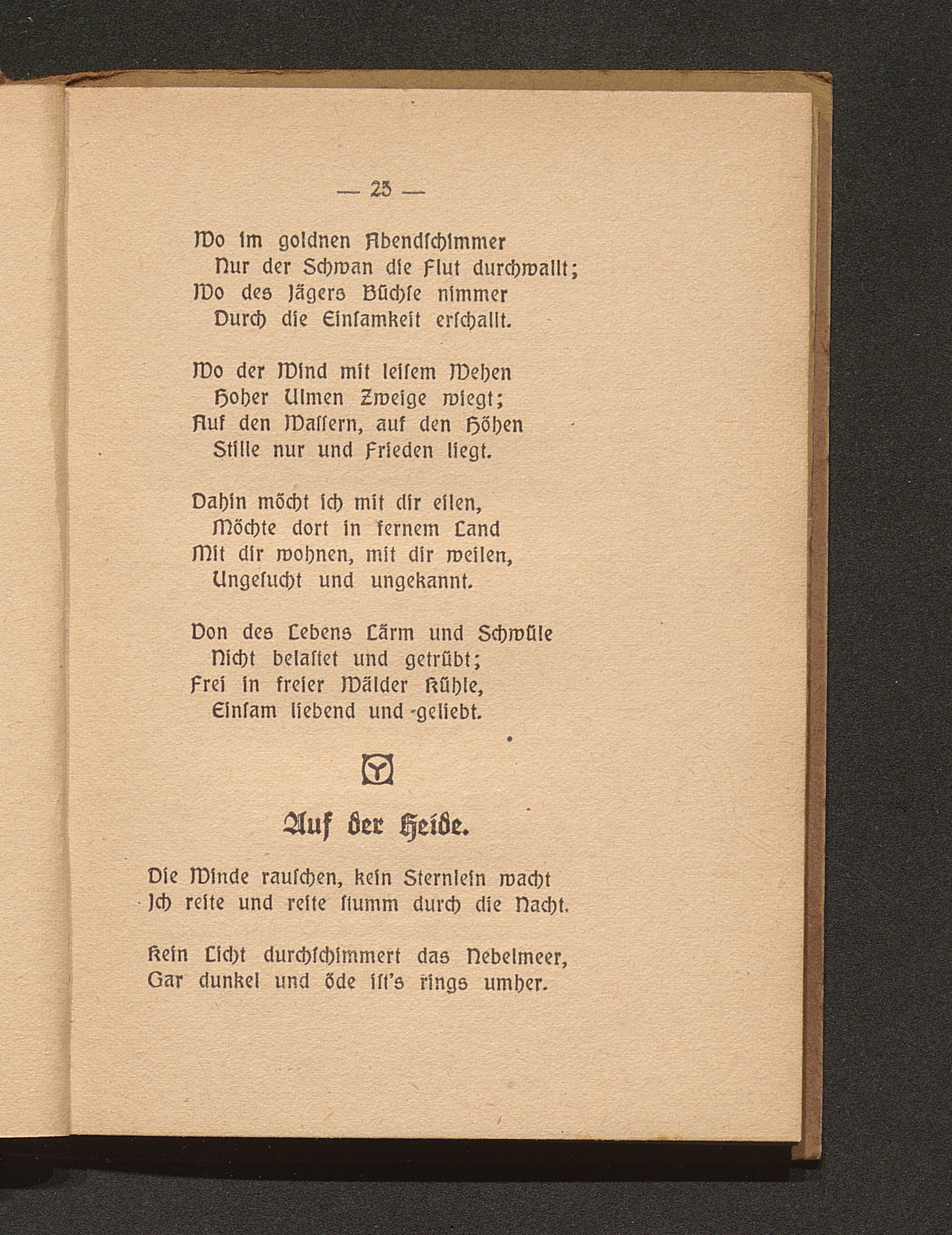 — 25 —

Wo im goldnen Abendschimmer
Nur der Schwan die Flut durchwallt;
Wo des Jägers Büchse nimmer
Durch die Einsamkeit erschallt.

Wo der Wind mit leisem Wehen
Hoher Ulmen Zweige wiegt;
Auf den Wassern, auf den Höhen
Stille nur und Frieden liegt.

Dahin möcht ich mit dir eilen,
Möchte dort in fernem Land
Mit dir wohnen, mit dir weilen,
Ungesucht und ungekannt.

Von des Lebens Lärm und Schwüle
Nicht belastet und getrübt;
Frei in freier Wälder Kühle,
Einsam liebend und geliebt.

Auf der Heide.

Die Winde rauschen, kein Sternlein wacht
Ich reite und reite stumm durch die Nacht.

Kein Licht durchschimmert das Nebelmeer,
Gar dunkel und öde ist's rings umher.